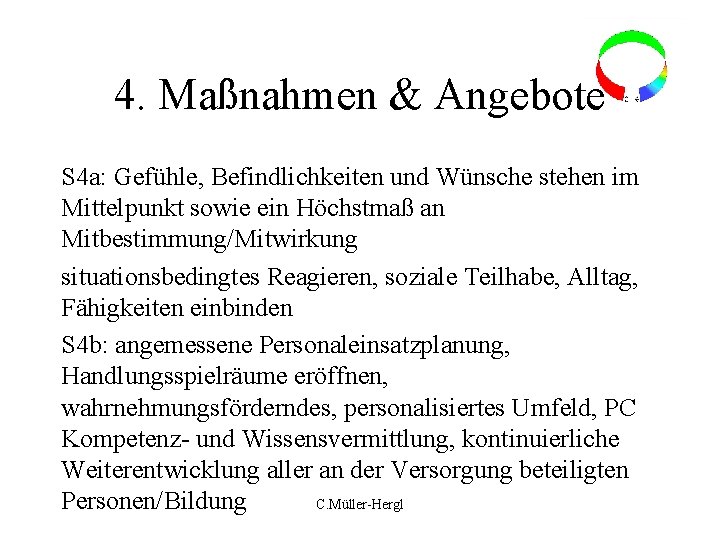 4. Maßnahmen & Angebote

S4a: Gefühle, Befindlichkeiten und Wünsche stehen im Mittelpunkt sowie ein Höchstmaß an Mitbestimmung/Mitwirkung

situationsbedingtes Reagieren, soziale Teilhabe, Alltag, Fähigkeiten einbinden

S4b: angemessene Personaleinsatzplanung, Handlungsspielräume eröffnen, wahrnehmungsförderndes, personalisiertes Umfeld, PC Kompetenz- und Wissensvermittlung, kontinuierliche Weiterentwicklung aller an der Versorgung beteiligten Personen/Bildung

C.Müller-Hergl